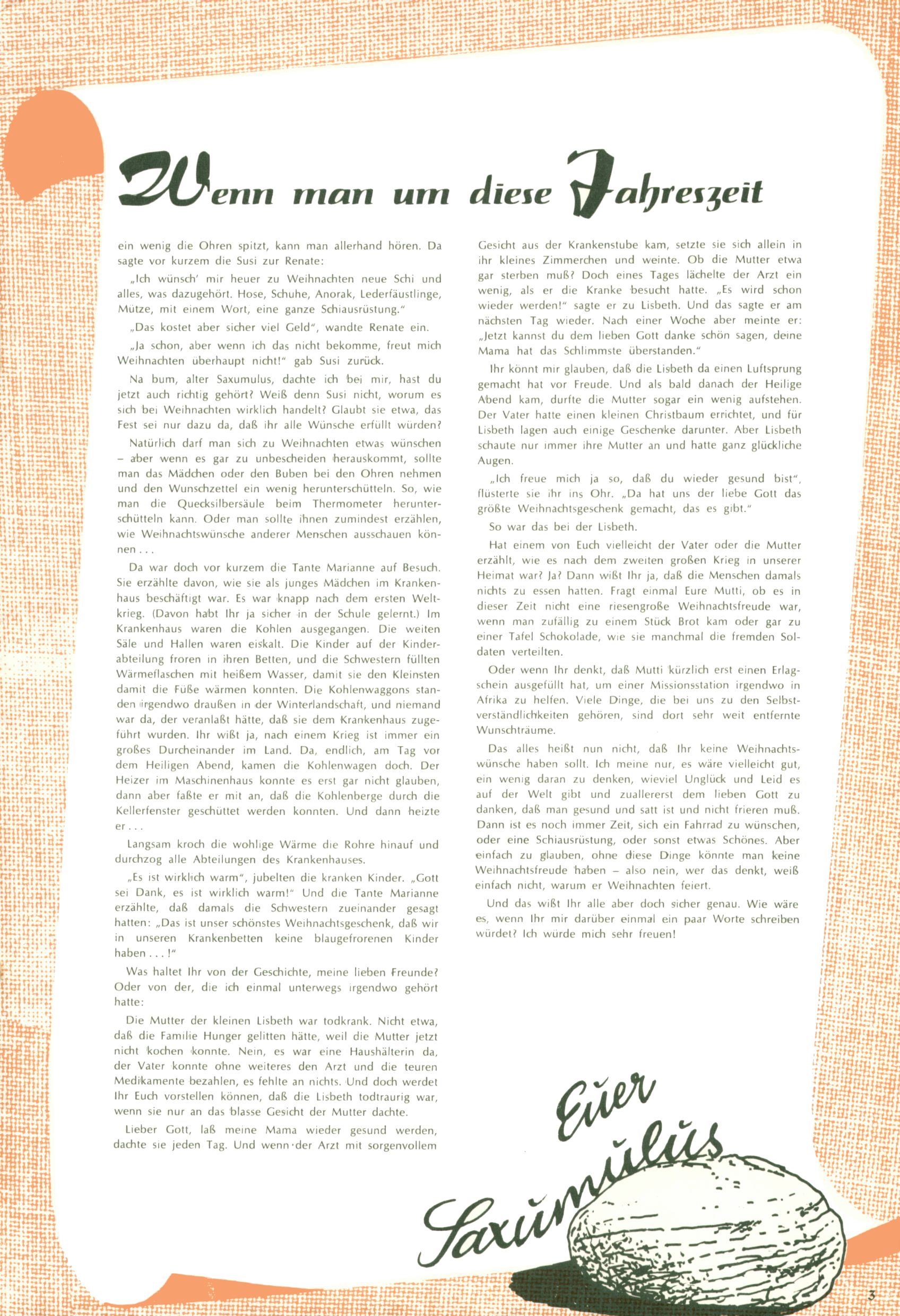 Wenn man um diese Jahreszeit

ein wenig die Ohren spitzt, kann man allerhand hören. Da sagte vor kurzem die Susi zur Renate:

„Ich wünsch' mir heuer zu Weihnachten neue Schi und alles, was dazugehört. Hose, Schuhe, Anorak, Lederfäustlinge, Mütze, mit einem Wort, eine ganze Schiausrüstung."

„Das kostet aber sicher viel Geld", wandte Renate ein.

„Ja schon, aber wenn ich das nicht bekomme, freut mich Weihnachten überhaupt nicht!" gab Susi zurück.

Na bum, alter Saxumulus, dachte ich bei mir, hast du jetzt auch richtig gehört? Weiß denn Susi nicht, worum es sich bei Weihnachten wirklich handelt? Glaubt sie etwa, das Fest sei nur dazu da, daß ihr alle Wünsche erfüllt würden?

Natürlich darf man sich zu Weihnachten etwas wünschen – aber wenn es gar zu unbescheiden herauskommt, sollte man das Mädchen oder den Buben bei den Ohren nehmen und den Wunschzettel ein wenig herunterschütteln. So, wie man die Quecksilbersäule beim Thermometer herunterschütteln kann. Oder man sollte ihnen zumindest erzählen, wie Weihnachtswünsche anderer Menschen ausschauen können . . .

Da war doch vor kurzem die Tante Marianne auf Besuch. Sie erzählte davon, wie sie als junges Mädchen im Krankenhaus beschäftigt war. Es war knapp nach dem ersten Weltkrieg. (Davon habt Ihr ja sicher in der Schule gelernt.) Im Krankenhaus waren die Kohlen ausgegangen. Die weiten Säle und Hallen waren eiskalt. Die Kinder auf der Kinderabteilung froren in ihren Betten, und die Schwestern füllten Wärmeflaschen mit heißem Wasser, damit sie den Kleinsten damit die Füße wärmen konnten. Die Kohlenwaggons standen irgendwo draußen in der Winterlandschaft, und niemand war da, der veranlaßt hätte, daß sie dem Krankenhaus zugeführt wurden. Ihr wißt ja, nach einem Krieg ist immer ein großes Durcheinander im Land. Da, endlich, am Tag vor dem Heiligen Abend, kamen die Kohlenwagen doch. Der Heizer im Maschinenhaus konnte es erst gar nicht glauben, dann aber faßte er mit an, daß die Kohlenberge durch die Kellerfenster geschüttet werden konnten. Und dann heizte er . . .

Langsam kroch die wohlige Wärme die Rohre hinauf und durchzog alle Abteilungen des Krankenhauses.

„Es ist wirklich warm", jubelten die kranken Kinder. „Gott sei Dank, es ist wirklich warm!" Und die Tante Marianne erzählte, daß damals die Schwestern zueinander gesagt hatten: „Das ist unser schönstes Weihnachtsgeschenk, daß wir in unseren Krankenbetten keine blaugefrorenen Kinder haben . . . !"

Was haltet Ihr von der Geschichte, meine lieben Freunde? Oder von der, die ich einmal unterwegs irgendwo gehört hatte:

Die Mutter der kleinen Lisbeth war todkrank. Nicht etwa, daß die Familie Hunger gelitten hätte, weil die Mutter jetzt nicht kochen konnte. Nein, es war eine Haushälterin da, der Vater konnte ohne weiteres den Arzt und die teuren Medikamente bezahlen, es fehlte an nichts. Und doch werdet Ihr Euch vorstellen können, daß die Lisbeth todtraurig war, wenn sie nur an das blasse Gesicht der Mutter dachte.

Lieber Gott, laß meine Mama wieder gesund werden, dachte sie jeden Tag. Und wenn der Arzt mit sorgenvollem Gesicht aus der Krankenstube kam, setzte sie sich allein in ihr kleines Zimmerchen und weinte. Ob die Mutter etwa gar sterben muß? Doch eines Tages lächelte der Arzt ein wenig, als er die Kranke besucht hatte. „Es wird schon wieder werden!" sagte er zu Lisbeth. Und das sagte er am nächsten Tag wieder. Nach einer Woche aber meinte er: „Jetzt kannst du dem lieben Gott danke schön sagen, deine Mama hat das Schlimmste überstanden."

Ihr könnt mir glauben, daß die Lisbeth da einen Luftsprung gemacht hat vor Freude. Und als bald danach der Heilige Abend kam, durfte die Mutter sogar ein wenig aufstehen. Der Vater hatte einen kleinen Christbaum errichtet, und für Lisbeth lagen auch einige Geschenke darunter. Aber Lisbeth schaute nur immer ihre Mutter an und hatte ganz glückliche Augen.

„Ich freue mich ja so, daß du wieder gesund bist", flüsterte sie ihr ins Ohr. „Da hat uns der liebe Gott das größte Weihnachtsgeschenk gemacht, das es gibt."

So war das bei der Lisbeth.

Hat einem von Euch vielleicht der Vater oder die Mutter erzählt, wie es nach dem zweiten großen Krieg in unserer Heimat war? Ja? Dann wißt Ihr ja, daß die Menschen damals nichts zu essen hatten. Fragt einmal Eure Mutti, ob es in dieser Zeit nicht eine riesengroße Weihnachtsfreude war, wenn man zufällig zu einem Stück Brot kam oder gar zu einer Tafel Schokolade, wie sie manchmal die fremden Soldaten verteilten.

Oder wenn Ihr denkt, daß Mutti kürzlich erst einen Erlagschein ausgefüllt hat, um einer Missionsstation irgendwo in Afrika zu helfen. Viele Dinge, die bei uns zu den Selbstverständlichkeiten gehören, sind dort sehr weit entfernte Wunschträume.

Das alles heißt nun nicht, daß Ihr keine Weihnachtswünsche haben sollt. Ich meine nur, es wäre vielleicht gut, ein wenig daran zu denken, wieviel Unglück und Leid es auf der Welt gibt und zuallererst dem lieben Gott zu danken, daß man gesund und satt ist und nicht frieren muß. Dann ist es noch immer Zeit, sich ein Fahrrad zu wünschen, oder eine Schiausrüstung, oder sonst etwas Schönes. Aber einfach zu glauben, ohne diese Dinge könnte man keine Weihnachtsfreude haben – also nein, wer das denkt, weiß einfach nicht, warum er Weihnachten feiert.

Und das wißt Ihr alle aber doch sicher genau. Wie wäre es, wenn Ihr mir darüber einmal ein paar Worte schreiben würdet? Ich würde mich sehr freuen!

Euer Saxumulus

3